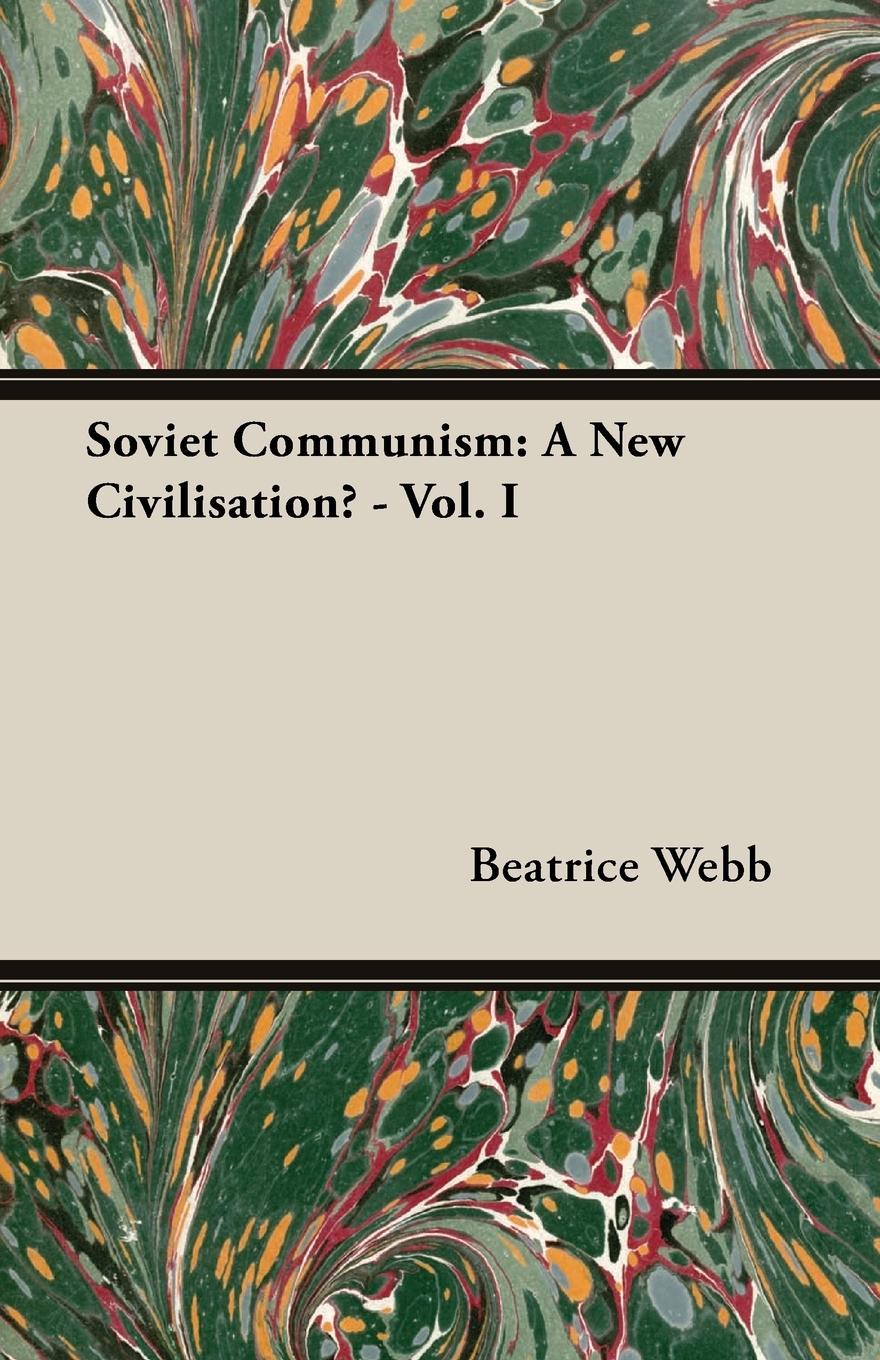 Soviet Communism: A New Civilisation? - Vol. I

Beatrice Webb